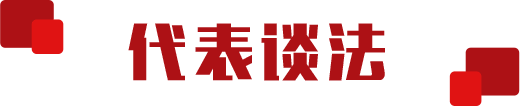 代表谈法